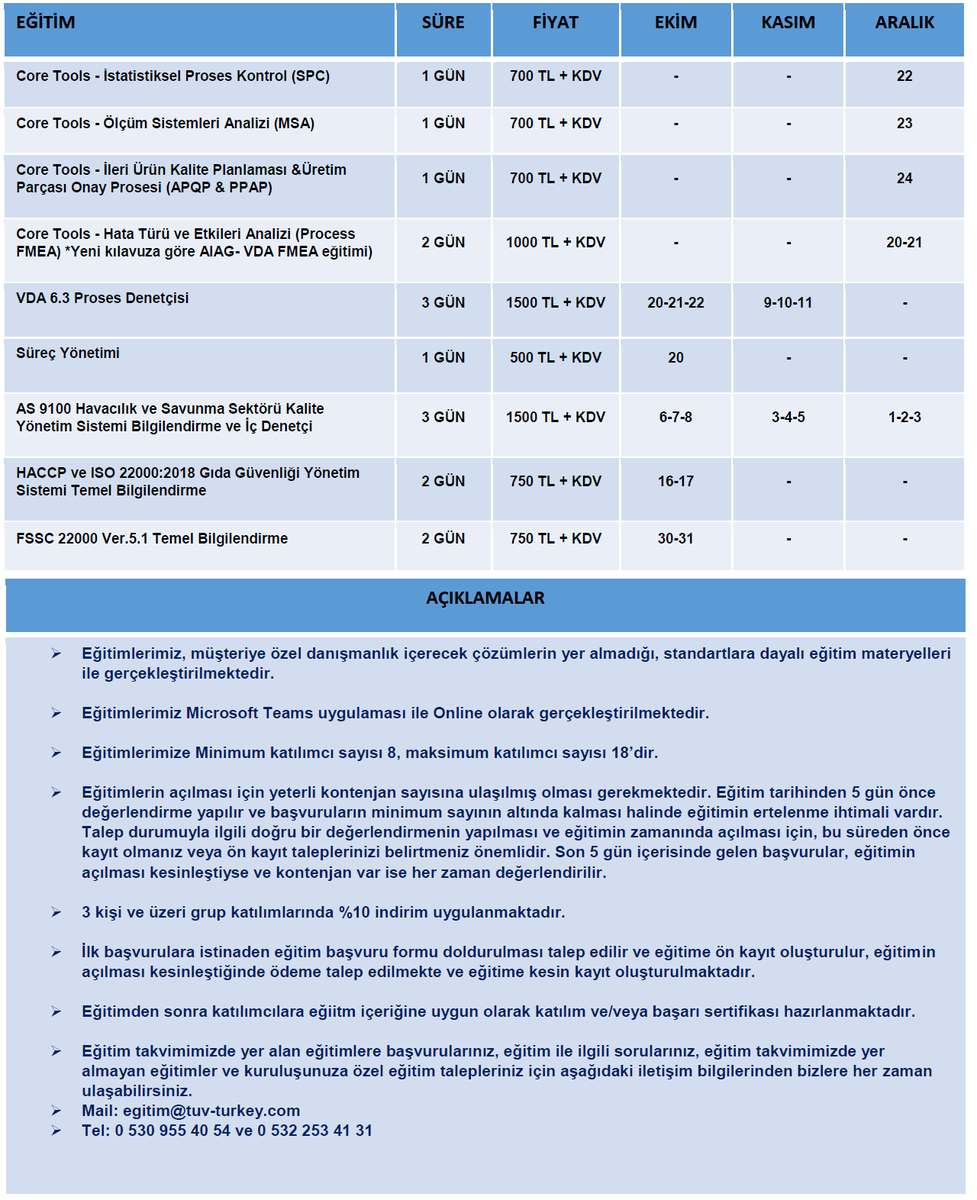 | EĞİTİM | SÜRE | FİYAT | EKİM | KASIM | ARALIK |
|---|---|---|---|---|---|
| Core Tools - İstatistiksel Proses Kontrol (SPC) | 1 GÜN | 700 TL + KDV | - | - | 22 |
| Core Tools - Ölçüm Sistemleri Analizi (MSA) | 1 GÜN | 700 TL + KDV | - | - | 23 |
| Core Tools - İleri Ürün Kalite Planlaması &Üretim Parçası Onay Prosesi (APQP & PPAP) | 1 GÜN | 700 TL + KDV | - | - | 24 |
| Core Tools - Hata Türü ve Etkileri Analizi (Process FMEA) *Yeni kılavuza göre AIAG- VDA FMEA eğitimi) | 2 GÜN | 1000 TL + KDV | - | - | 20-21 |
| VDA 6.3 Proses Denetçisi | 3 GÜN | 1500 TL + KDV | 20-21-22 | 9-10-11 | - |
| Süreç Yönetimi | 1 GÜN | 500 TL + KDV | 20 | - | - |
| AS 9100 Havacılık ve Savunma Sektörü Kalite Yönetim Sistemi Bilgilendirme ve İç Denetçi | 3 GÜN | 1500 TL + KDV | 6-7-8 | 3-4-5 | 1-2-3 |
| HACCP ve ISO 22000:2018 Gıda Güvenliği Yönetim Sistemi Temel Bilgilendirme | 2 GÜN | 750 TL + KDV | 16-17 | - | - |
| FSSC 22000 Ver.5.1 Temel Bilgilendirme | 2 GÜN | 750 TL + KDV | 30-31 | - | - |

AÇIKLAMALAR

➢ Eğitimlerimiz, müşteriye özel danışmanlık içerecek çözümlerin yer almadığı, standartlara dayalı eğitim materyelleri ile gerçekleştirilmektedir.

➢ Eğitimlerimiz Microsoft Teams uygulaması ile Online olarak gerçekleştirilmektedir.

➢ Eğitimlerimize Minimum katılımcı sayısı 8, maksimum katılımcı sayısı 18'dir.

➢ Eğitimlerin açılması için yeterli kontenjan sayısına ulaşılmış olması gerekmektedir. Eğitim tarihinden 5 gün önce değerlendirme yapılır ve başvuruların minimum sayının altında kalması halinde eğitimin ertelenme ihtimali vardır. Talep durumuyla ilgili doğru bir değerlendirmenin yapılması ve eğitimin zamanında açılması için, bu süreden önce kayıt olmanız veya ön kayıt taleplerinizi belirtmeniz önemlidir. Son 5 gün içerisinde gelen başvurular, eğitimin açılması kesinleştiyse ve kontenjan var ise her zaman değerlendirilir.

➢ 3 kişi ve üzeri grup katılımlarında %10 indirim uygulanmaktadır.

➢ İlk başvurulara istinaden eğitim başvuru formu doldurulması talep edilir ve eğitime ön kayıt oluşturulur, eğitimin açılması kesinleştiğinde ödeme talep edilmekte ve eğitime kesin kayıt oluşturulmaktadır.

➢ Eğitimden sonra katılımcılara eğiitm içeriğine uygun olarak katılım ve/veya başarı sertifikası hazırlanmaktadır.

➢ Eğitim takvimimizde yer alan eğitimlere başvurularınız, eğitim ile ilgili sorularınız, eğitim takvimimizde yer almayan eğitimler ve kuruluşunuza özel eğitim talepleriniz için aşağıdaki iletişim bilgilerinden bizlere her zaman ulaşabilirsiniz.
➢ Mail: egitim@tuv-turkey.com
➢ Tel: 0 530 955 40 54 ve 0 532 253 41 31